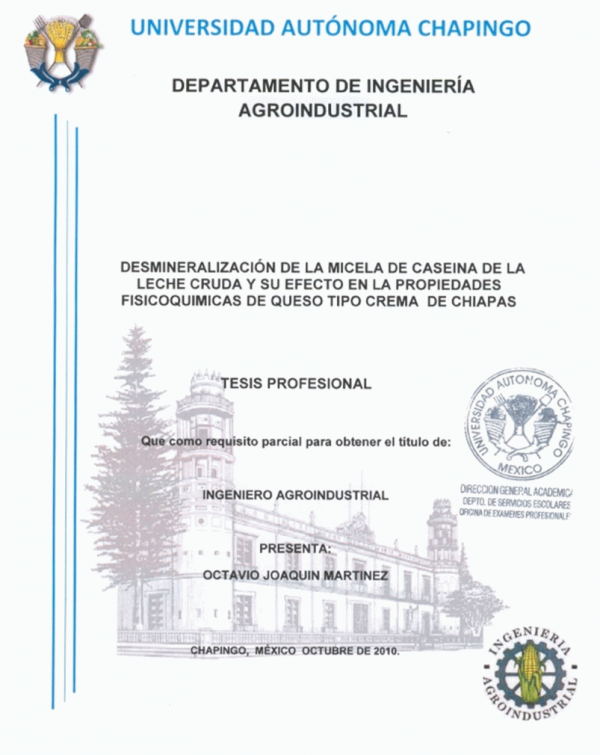 UNIVERSIDAD AUTÓNOMA CHAPINGO

DEPARTAMENTO DE INGENIERÍA AGROINDUSTRIAL

DESMINERALIZACIÓN DE LA MICELA DE CASEINA DE LA LECHE CRUDA Y SU EFECTO EN LA PROPIEDADES FISICOQUIMICAS DE QUESO TIPO CREMA DE CHIAPAS

TESIS PROFESIONAL

Que como requisito parcial para obtener el título de:

INGENIERO AGROINDUSTRIAL

PRESENTA:

OCTAVIO JOAQUIN MARTINEZ

CHAPINGO, MÉXICO OCTUBRE DE 2010.

UNIVERSIDAD AUTONOMA CHAPINGO
MEXICO
DIRECCION GENERAL ACADEMICA
DEPTO. DE SERVICIOS ESCOLARES
OFICINA DE EXAMENES PROFESIONALES

INGENIERIA AGROINDUSTRIAL